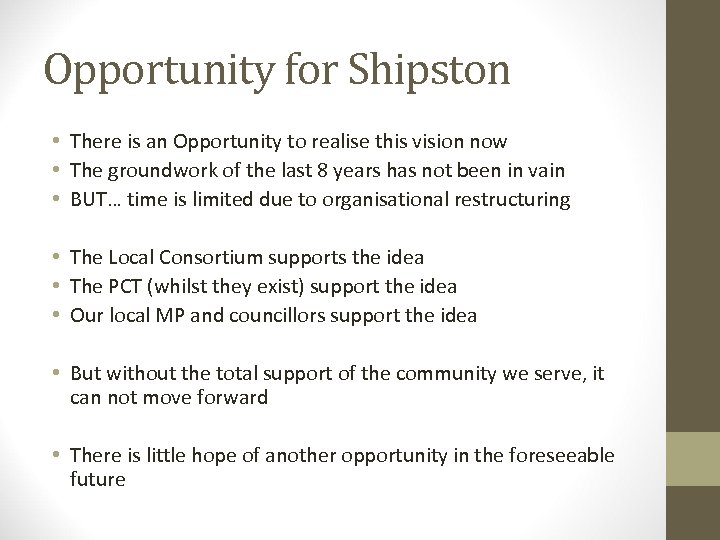 Opportunity for Shipston

• There is an Opportunity to realise this vision now
• The groundwork of the last 8 years has not been in vain
• BUT… time is limited due to organisational restructuring

• The Local Consortium supports the idea
• The PCT (whilst they exist) support the idea
• Our local MP and councillors support the idea

• But without the total support of the community we serve, it can not move forward

• There is little hope of another opportunity in the foreseeable future